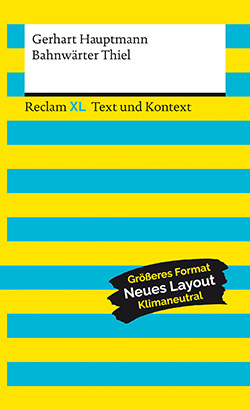 Gerhart Hauptmann
Bahnwärter Thiel

Reclam XL Text und Kontext

Größeres Format
Neues Layout
Klimaneutral